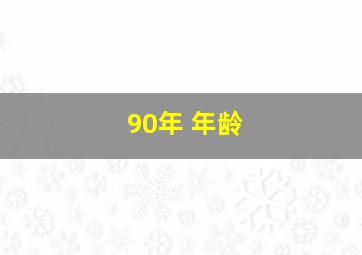 90年 年龄